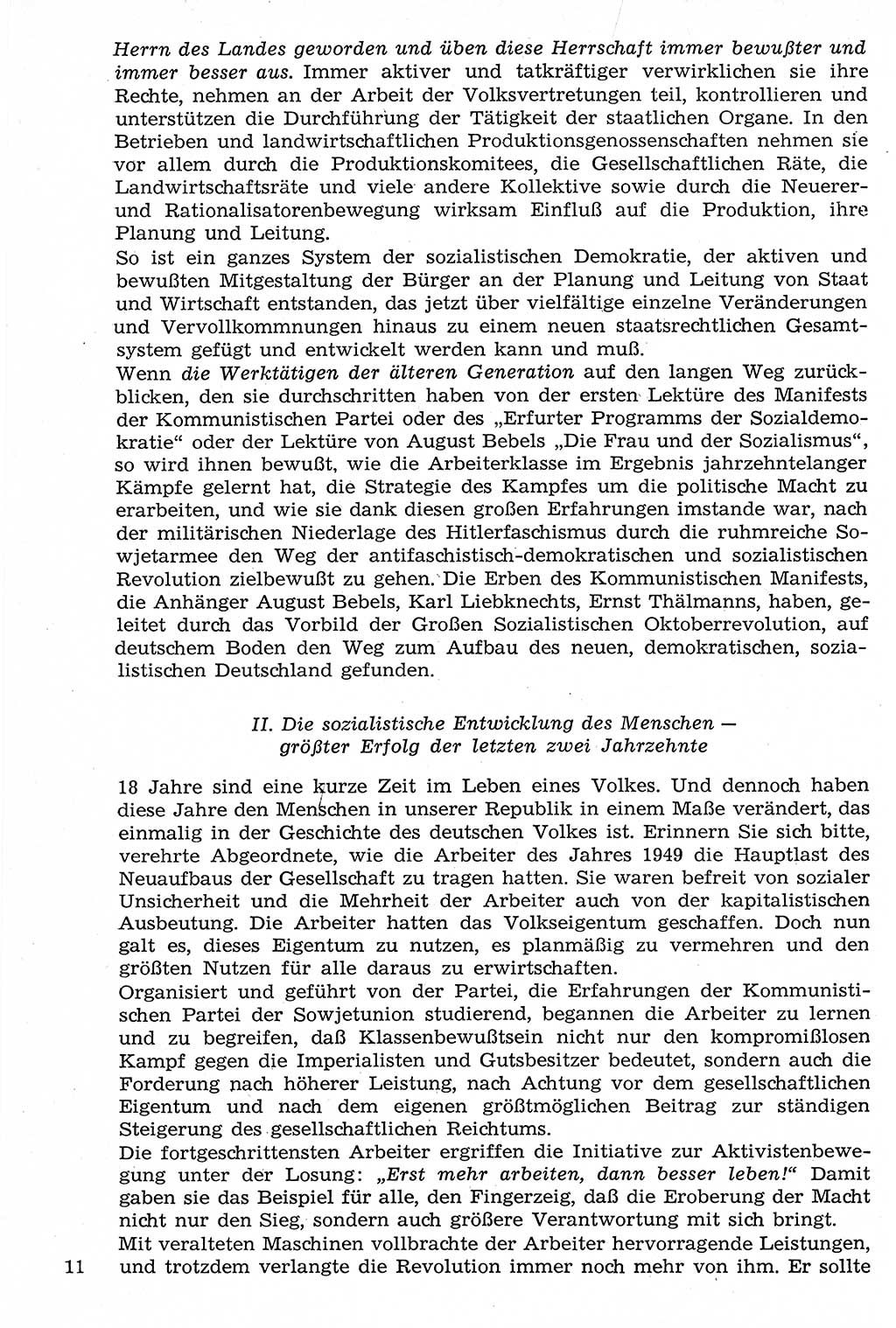 Herrn des Landes geworden und üben diese Herrschaft immer bewußter und immer besser aus. Immer aktiver und tatkräftiger verwirklichen sie ihre Rechte, nehmen an der Arbeit der Volksvertretungen teil, kontrollieren und unterstützen die Durchführung der Tätigkeit der staatlichen Organe. In den Betrieben und landwirtschaftlichen Produktionsgenossenschaften nehmen sie vor allem durch die Produktionskomitees, die Gesellschaftlichen Räte, die Landwirtschaftsräte und viele andere Kollektive sowie durch die Neuerer- und Rationalisatorenbewegung wirksam Einfluß auf die Produktion, ihre Planung und Leitung.
So ist ein ganzes System der sozialistischen Demokratie, der aktiven und bewußten Mitgestaltung der Bürger an der Planung und Leitung von Staat und Wirtschaft entstanden, das jetzt über vielfältige einzelne Veränderungen und Vervollkommnungen hinaus zu einem neuen staatsrechtlichen Gesamtsystem gefügt und entwickelt werden kann und muß.
Wenn die Werktätigen der älteren Generation auf den langen Weg zurückblicken, den sie durchschritten haben von der ersten Lektüre des Manifests der Kommunistischen Partei oder des „Erfurter Programms der Sozialdemokratie“ oder der Lektüre von August Bebels „Die Frau und der Sozialismus“, so wird ihnen bewußt, wie die Arbeiterklasse im Ergebnis jahrzehntelanger Kämpfe gelernt hat, die Strategie des Kampfes um die politische Macht zu erarbeiten, und wie sie dank diesen großen Erfahrungen imstande war, nach der militärischen Niederlage des Hitlerfaschismus durch die ruhmreiche Sowjetarmee den Weg der antifaschistisch-demokratischen und sozialistischen Revolution zielbewußt zu gehen. Die Erben des Kommunistischen Manifests, die Anhänger August Bebels, Karl Liebknechts, Ernst Thälmanns, haben, geleitet durch das Vorbild der Großen Sozialistischen Oktoberrevolution, auf deutschem Boden den Weg zum Aufbau des neuen, demokratischen, sozialistischen Deutschland gefunden.

II. Die sozialistische Entwicklung des Menschen — größter Erfolg der letzten zwei Jahrzehnte

18 Jahre sind eine kurze Zeit im Leben eines Volkes. Und dennoch haben diese Jahre den Menschen in unserer Republik in einem Maße verändert, das einmalig in der Geschichte des deutschen Volkes ist. Erinnern Sie sich bitte, verehrte Abgeordnete, wie die Arbeiter des Jahres 1949 die Hauptlast des Neuaufbaus der Gesellschaft zu tragen hatten. Sie waren befreit von sozialer Unsicherheit und die Mehrheit der Arbeiter auch von der kapitalistischen Ausbeutung. Die Arbeiter hatten das Volkseigentum geschaffen. Doch nun galt es, dieses Eigentum zu nutzen, es planmäßig zu vermehren und den größten Nutzen für alle daraus zu erwirtschaften.
Organisiert und geführt von der Partei, die Erfahrungen der Kommunistischen Partei der Sowjetunion studierend, begannen die Arbeiter zu lernen und zu begreifen, daß Klassenbewußtsein nicht nur den kompromißlosen Kampf gegen die Imperialisten und Gutsbesitzer bedeutet, sondern auch die Forderung nach höherer Leistung, nach Achtung vor dem gesellschaftlichen Eigentum und nach dem eigenen größtmöglichen Beitrag zur ständigen Steigerung des gesellschaftlichen Reichtums.
Die fortgeschrittensten Arbeiter ergriffen die Initiative zur Aktivistenbewegung unter der Losung: „Erst mehr arbeiten, dann besser leben!“ Damit gaben sie das Beispiel für alle, den Fingerzeig, daß die Eroberung der Macht nicht nur den Sieg, sondern auch größere Verantwortung mit sich bringt.
Mit veralteten Maschinen vollbrachte der Arbeiter hervorragende Leistungen, und trotzdem verlangte die Revolution immer noch mehr von ihm. Er sollte

11